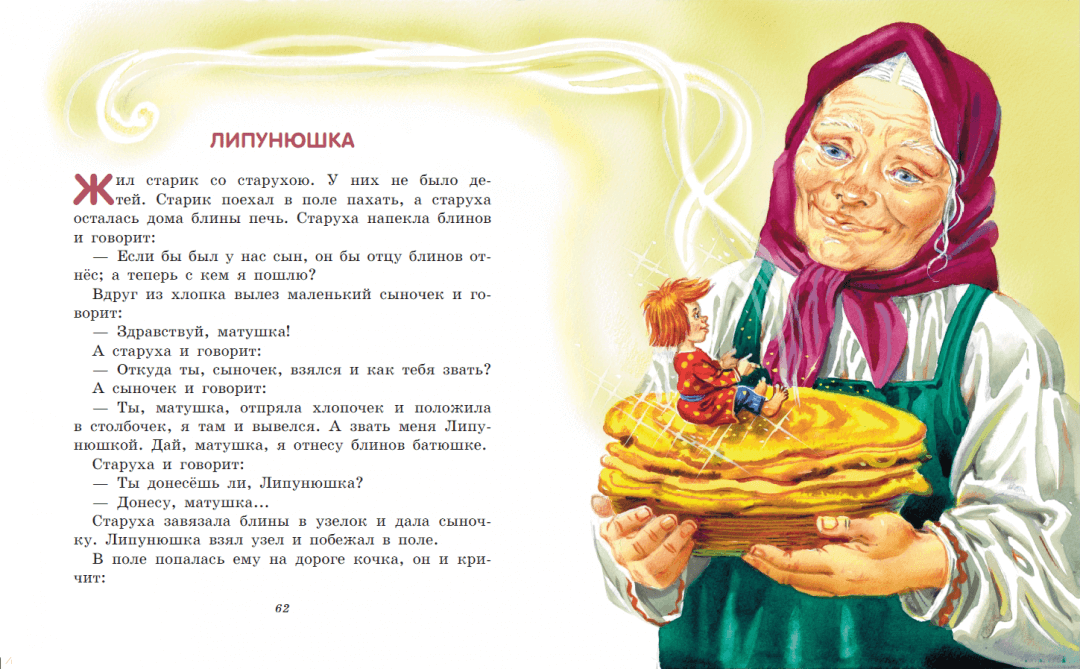 ЛИПУНЮШКА

Жил старик со старухою. У них не было детей. Старик поехал в поле пахать, а старуха осталась дома блины печь. Старуха напекла блинов и говорит:

— Если бы был у нас сын, он бы отцу блинов отнёс; а теперь с кем я пошлю?

Вдруг из хлопка вылез маленький сыночек и говорит:

— Здравствуй, матушка!

А старуха и говорит:

— Откуда ты, сыночек, взялся и как тебя звать?

А сыночек и говорит:

— Ты, матушка, отпряла хлопочек и положила в столбочек, я там и вывелся. А звать меня Липунюшкой. Дай, матушка, я отнесу блинов батюшке.

Старуха и говорит:

— Ты донесёшь ли, Липунюшка?

— Донесу, матушка...

Старуха завязала блины в узелок и дала сыночку. Липунюшка взял узел и побежал в поле.

В поле попалась ему на дороге кочка, он и кричит:

62